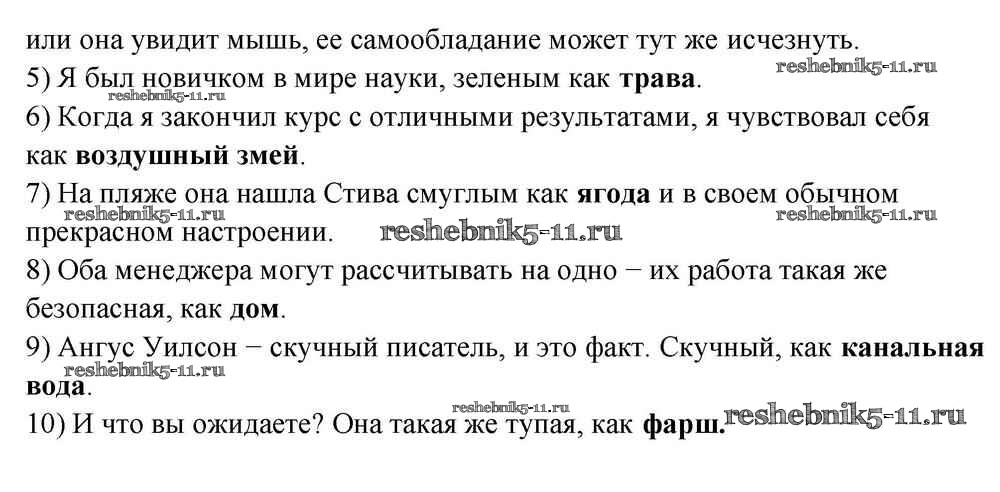 или она увидит мышь, ее самообладание может тут же исчезнуть.

5) Я был новичком в мире науки, зеленым как трава.

6) Когда я закончил курс с отличными результатами, я чувствовал себя как воздушный змей.

7) На пляже она нашла Стива смуглым как ягода и в своем обычном прекрасном настроении.

8) Оба менеджера могут рассчитывать на одно − их работа такая же безопасная, как дом.

9) Ангус Уилсон − скучный писатель, и это факт. Скучный, как канальная вода.

10) И что вы ожидаете? Она такая же тупая, как фарш.

reshebnik5-11.ru